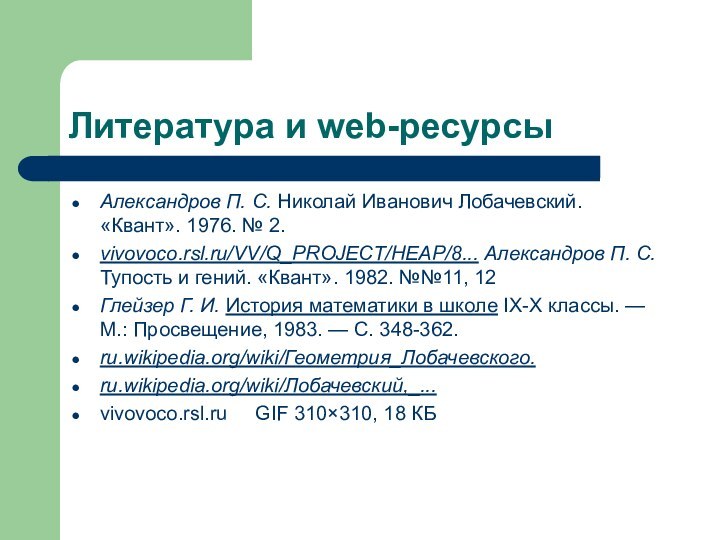 Литература и web-ресурсы

- Александров П. С. Николай Иванович Лобачевский. «Квант». 1976. № 2.
- vivovoco.rsl.ru/VV/Q_PROJECT/HEAP/8... Александров П. С. Тупость и гений. «Квант». 1982. №№11, 12
- Глейзер Г. И. История математики в школе IX-X классы. — М.: Просвещение, 1983. — С. 348-362.
- ru.wikipedia.org/wiki/Геометрия_Лобачевского.
- ru.wikipedia.org/wiki/Лобачевский,_...
- vivovoco.rsl.ru GIF 310×310, 18 КБ